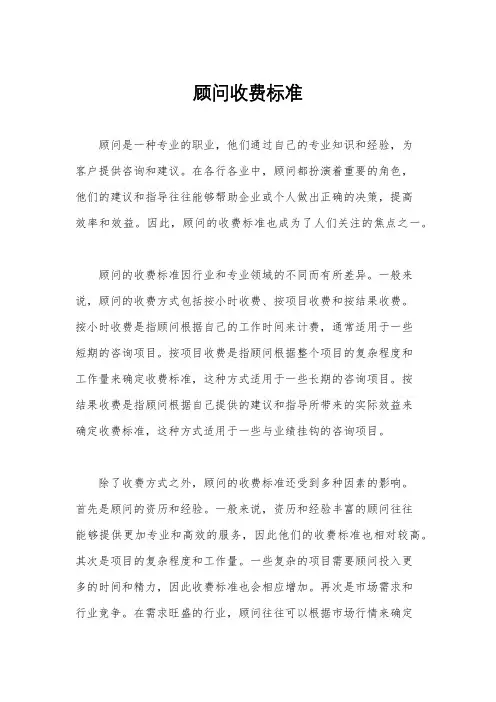 顾问收费标准

顾问是一种专业的职业，他们通过自己的专业知识和经验，为客户提供咨询和建议。在各行各业中，顾问都扮演着重要的角色，他们的建议和指导往往能够帮助企业或个人做出正确的决策，提高效率和效益。因此，顾问的收费标准也成为了人们关注的焦点之一。

顾问的收费标准因行业和专业领域的不同而有所差异。一般来说，顾问的收费方式包括按小时收费、按项目收费和按结果收费。按小时收费是指顾问根据自己的工作时间来计费，通常适用于一些短期的咨询项目。按项目收费是指顾问根据整个项目的复杂程度和工作量来确定收费标准，这种方式适用于一些长期的咨询项目。按结果收费是指顾问根据自己提供的建议和指导所带来的实际效益来确定收费标准，这种方式适用于一些与业绩挂钩的咨询项目。

除了收费方式之外，顾问的收费标准还受到多种因素的影响。首先是顾问的资历和经验。一般来说，资历和经验丰富的顾问往往能够提供更加专业和高效的服务，因此他们的收费标准也相对较高。其次是项目的复杂程度和工作量。一些复杂的项目需要顾问投入更多的时间和精力，因此收费标准也会相应增加。再次是市场需求和行业竞争。在需求旺盛的行业，顾问往往可以根据市场行情来确定